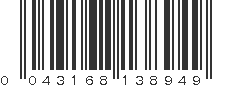 0 043168 138949